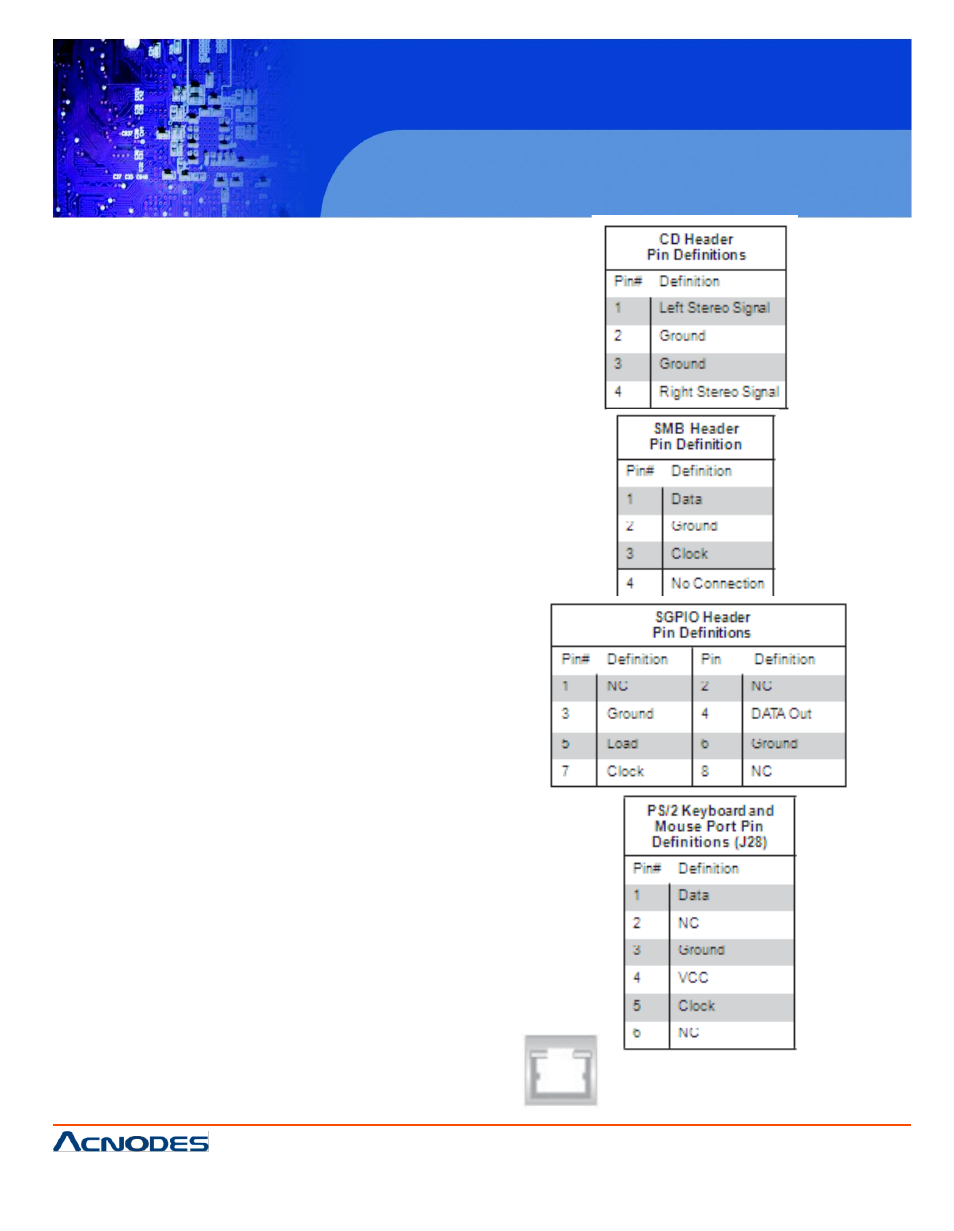 CD Header
Pin Definitions

| Pin# | Definition |
|---|---|
| 1 | Left Stereo Signal |
| 2 | Ground |
| 3 | Ground |
| 4 | Right Stereo Signal |

SMB Header
Pin Definition

| Pin# | Definition |
|---|---|
| 1 | Data |
| 2 | Ground |
| 3 | Clock |
| 4 | No Connection |

SGPIO Header
Pin Definitions

| Pin# | Definition | Pin | Definition |
|---|---|---|---|
| 1 | NC | 2 | NC |
| 3 | Ground | 4 | DATA Out |
| 5 | Load | 6 | Ground |
| 7 | Clock | 8 | NC |

PS/2 Keyboard and Mouse Port Pin Definitions (J28)

| Pin# | Definition |
|---|---|
| 1 | Data |
| 2 | NC |
| 3 | Ground |
| 4 | VCC |
| 5 | Clock |
| 6 | NC |

ACNODES